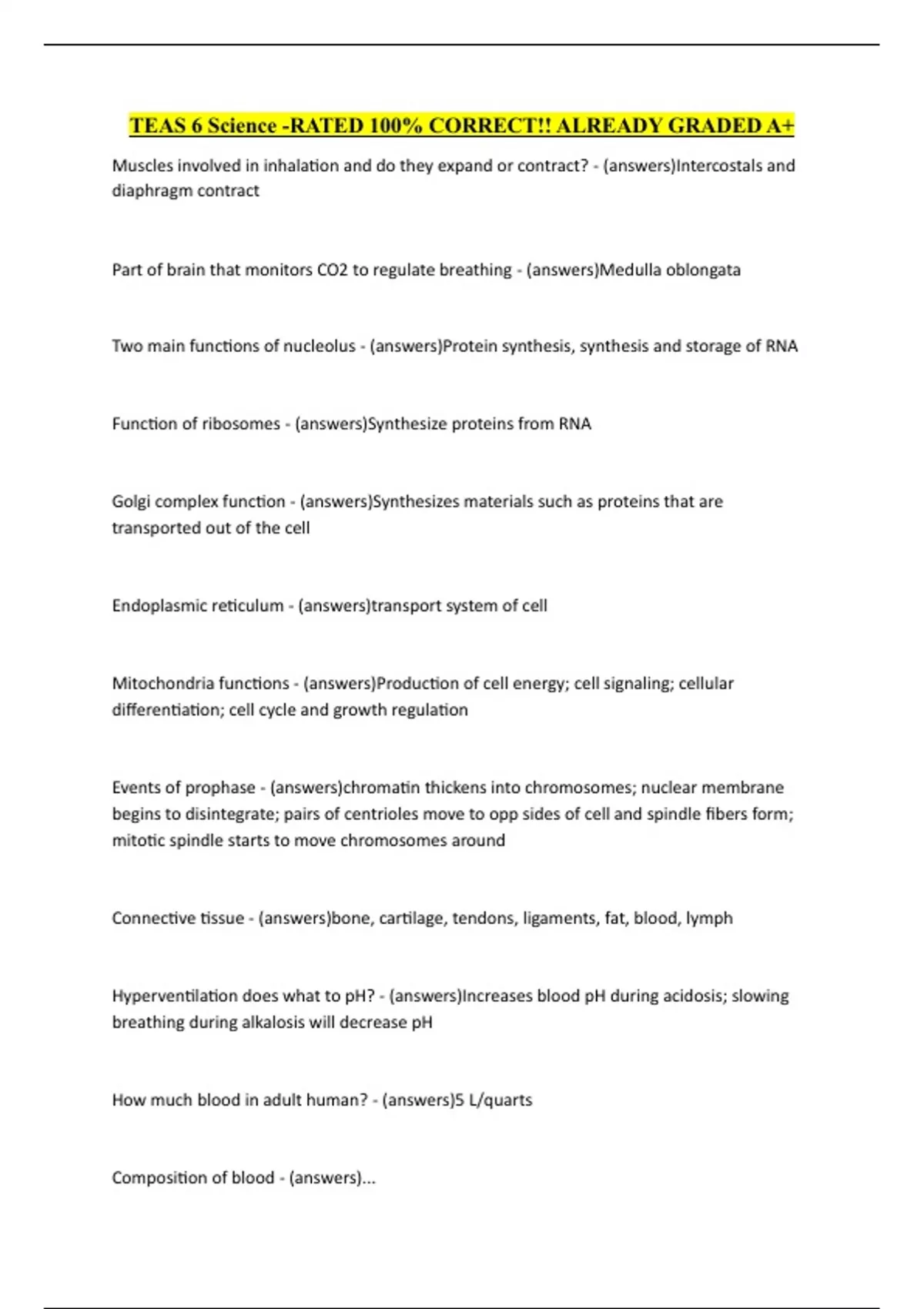 TEAS 6 Science -RATED 100% CORRECT!! ALREADY GRADED A+

Muscles involved in inhalation and do they expand or contract? - (answers)Intercostals and diaphragm contract

Part of brain that monitors CO2 to regulate breathing - (answers)Medulla oblongata

Two main functions of nucleolus - (answers)Protein synthesis, synthesis and storage of RNA

Function of ribosomes - (answers)Synthesize proteins from RNA

Golgi complex function - (answers)Synthesizes materials such as proteins that are transported out of the cell

Endoplasmic reticulum - (answers)transport system of cell

Mitochondria functions - (answers)Production of cell energy; cell signaling; cellular differentiation; cell cycle and growth regulation

Events of prophase - (answers)chromatin thickens into chromosomes; nuclear membrane begins to disintegrate; pairs of centrioles move to opp sides of cell and spindle fibers form; mitotic spindle starts to move chromosomes around

Connective tissue - (answers)bone, cartilage, tendons, ligaments, fat, blood, lymph

Hyperventilation does what to pH? - (answers)Increases blood pH during acidosis; slowing breathing during alkalosis will decrease pH

How much blood in adult human? - (answers)5 L/quarts

Composition of blood - (answers)...